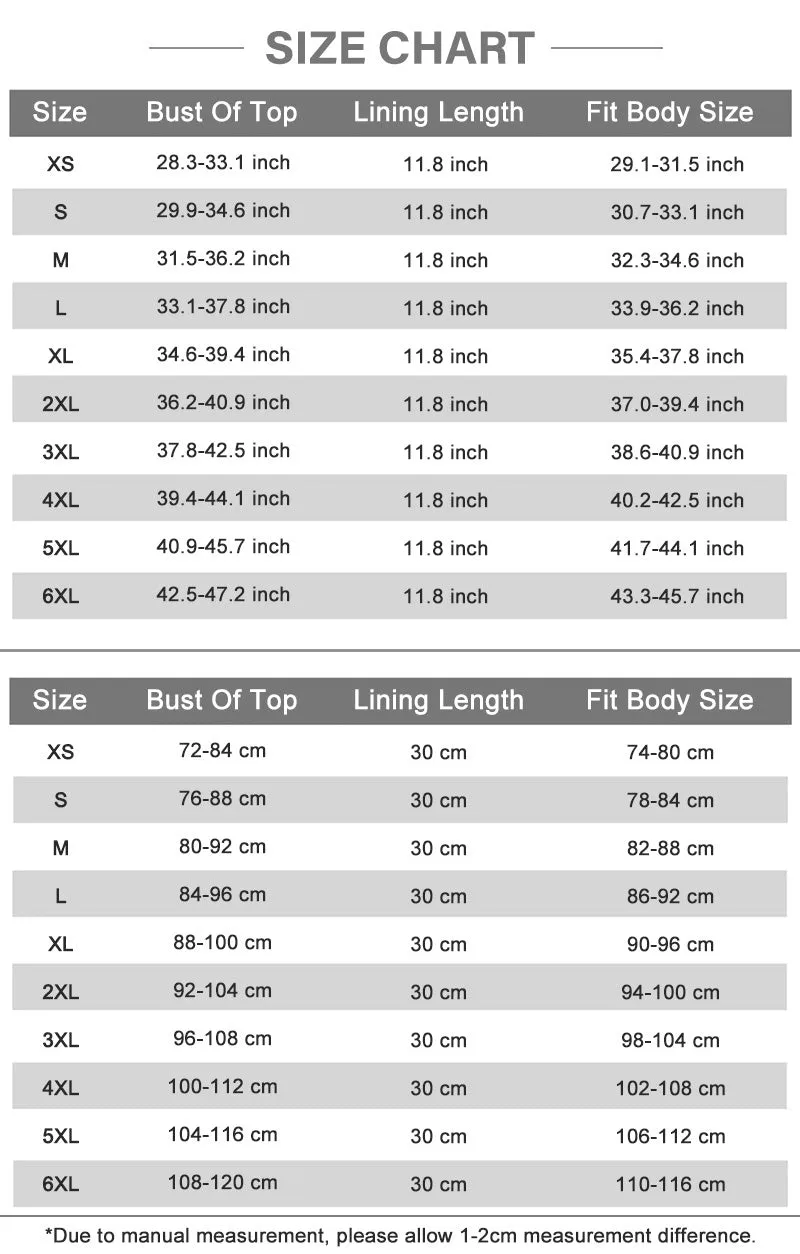 SIZE CHART

| Size | Bust Of Top | Lining Length | Fit Body Size |
|---|---|---|---|
| XS | 28.3-33.1 inch | 11.8 inch | 29.1-31.5 inch |
| S | 29.9-34.6 inch | 11.8 inch | 30.7-33.1 inch |
| M | 31.5-36.2 inch | 11.8 inch | 32.3-34.6 inch |
| L | 33.1-37.8 inch | 11.8 inch | 33.9-36.2 inch |
| XL | 34.6-39.4 inch | 11.8 inch | 35.4-37.8 inch |
| 2XL | 36.2-40.9 inch | 11.8 inch | 37.0-39.4 inch |
| 3XL | 37.8-42.5 inch | 11.8 inch | 38.6-40.9 inch |
| 4XL | 39.4-44.1 inch | 11.8 inch | 40.2-42.5 inch |
| 5XL | 40.9-45.7 inch | 11.8 inch | 41.7-44.1 inch |
| 6XL | 42.5-47.2 inch | 11.8 inch | 43.3-45.7 inch |

| Size | Bust Of Top | Lining Length | Fit Body Size |
|---|---|---|---|
| XS | 72-84 cm | 30 cm | 74-80 cm |
| S | 76-88 cm | 30 cm | 78-84 cm |
| M | 80-92 cm | 30 cm | 82-88 cm |
| L | 84-96 cm | 30 cm | 86-92 cm |
| XL | 88-100 cm | 30 cm | 90-96 cm |
| 2XL | 92-104 cm | 30 cm | 94-100 cm |
| 3XL | 96-108 cm | 30 cm | 98-104 cm |
| 4XL | 100-112 cm | 30 cm | 102-108 cm |
| 5XL | 104-116 cm | 30 cm | 106-112 cm |
| 6XL | 108-120 cm | 30 cm | 110-116 cm |

*Due to manual measurement, please allow 1-2cm measurement difference.